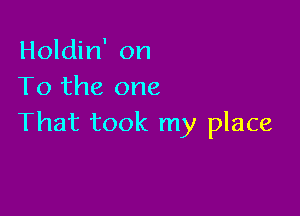 Holdin' on
To the one
That took my place